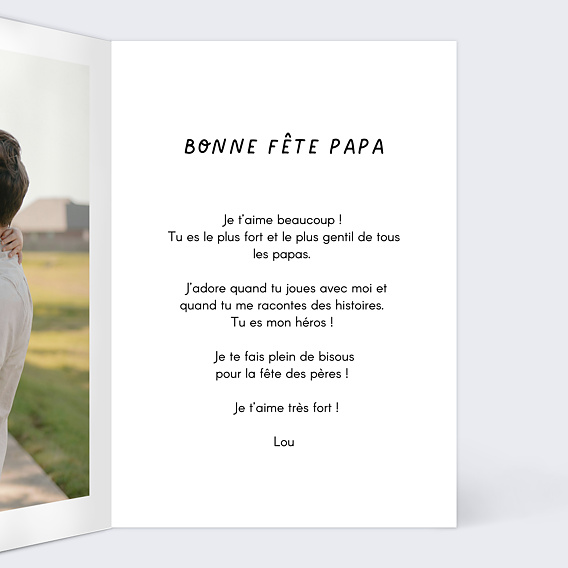 BONNE FÊTE PAPA

Je t'aime beaucoup !
Tu es le plus fort et le plus gentil de tous les papas.

J'adore quand tu joues avec moi et quand tu me racontes des histoires.
Tu es mon héros !

Je te fais plein de bisous pour la fête des pères !

Je t'aime très fort !

Lou